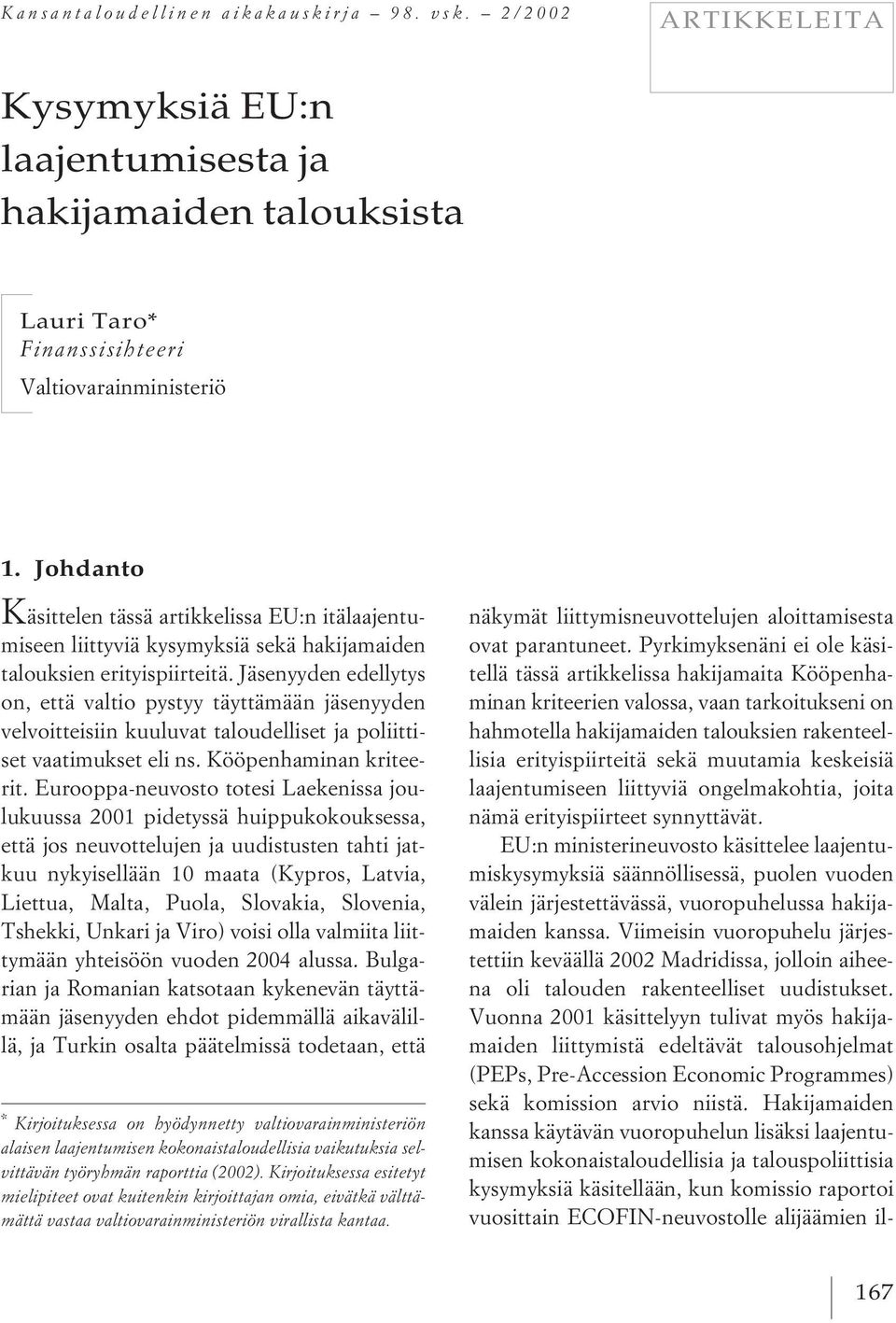 Kansantaloudellinen aikakauskirja – 98. vsk. – 2/2002

ARTIKKELEITA

Kysymyksiä EU:n laajentumisesta ja hakijamaiden talouksista

Lauri Taro*
Finanssisihteeri
Valtiovarainministeriö

1. Johdanto

Käsittelen tässä artikkelissa EU:n itälaajentumiseen liittyviä kysymyksiä sekä hakijamaiden talouksien erityispiirteitä. Jäsenyyden edellytys on, että valtio pystyy täyttämään jäsenyyden velvoitteisiin kuuluvat taloudelliset ja poliittiset vaatimukset eli ns. Kööpenhaminan kriteerit. Eurooppa-neuvosto totesi Laekenissa joulukuussa 2001 pidetyssä huippukokouksessa, että jos neuvottelujen ja uudistusten tahti jatkuu nykyisellään 10 maata (Kypros, Latvia, Liettua, Malta, Puola, Slovakia, Slovenia, Tshekki, Unkari ja Viro) voisi olla valmiita liittymään yhteisöön vuoden 2004 alussa. Bulgarian ja Romanian katsotaan kykenevän täyttämään jäsenyyden ehdot pidemmällä aikavälillä, ja Turkin osalta päätelmissä todetaan, että

* Kirjoituksessa on hyödynnetty valtiovarainministeriön alaisen laajentumisen kokonaistaloudellisia vaikutuksia selvittävän työryhmän raporttia (2002). Kirjoituksessa esitetyt mielipiteet ovat kuitenkin kirjoittajan omia, eivätkä välttämättä vastaa valtiovarainministeriön virallista kantaa.

näkymät liittymisneuvottelujen aloittamisesta ovat parantuneet. Pyrkimyksenäni ei ole käsitellä tässä artikkelissa hakijamaita Kööpenhaminan kriteerien valossa, vaan tarkoitukseni on hahmotella hakijamaiden talouksien rakenteellisia erityispiirteitä sekä muutamia keskeisiä laajentumiseen liittyviä ongelmakohtia, joita nämä erityispiirteet synnyttävät.

EU:n ministerineuvosto käsittelee laajentumiskysymyksiä säännöllisessä, puolen vuoden välein järjestettävässä, vuoropuhelussa hakijamaiden kanssa. Viimeisin vuoropuhelu järjestettiin keväällä 2002 Madridissa, jolloin aiheena oli talouden rakenteelliset uudistukset. Vuonna 2001 käsittelyyn tulivat myös hakijamaiden liittymistä edeltävät talousohjelmat (PEPs, Pre-Accession Economic Programmes) sekä komission arvio niistä. Hakijamaiden kanssa käytävän vuoropuhelun lisäksi laajentumisen kokonaistaloudellisia ja talouspoliittisia kysymyksiä käsitellään, kun komissio raportoi vuosittain ECOFIN-neuvostolle alijäämien il-

167